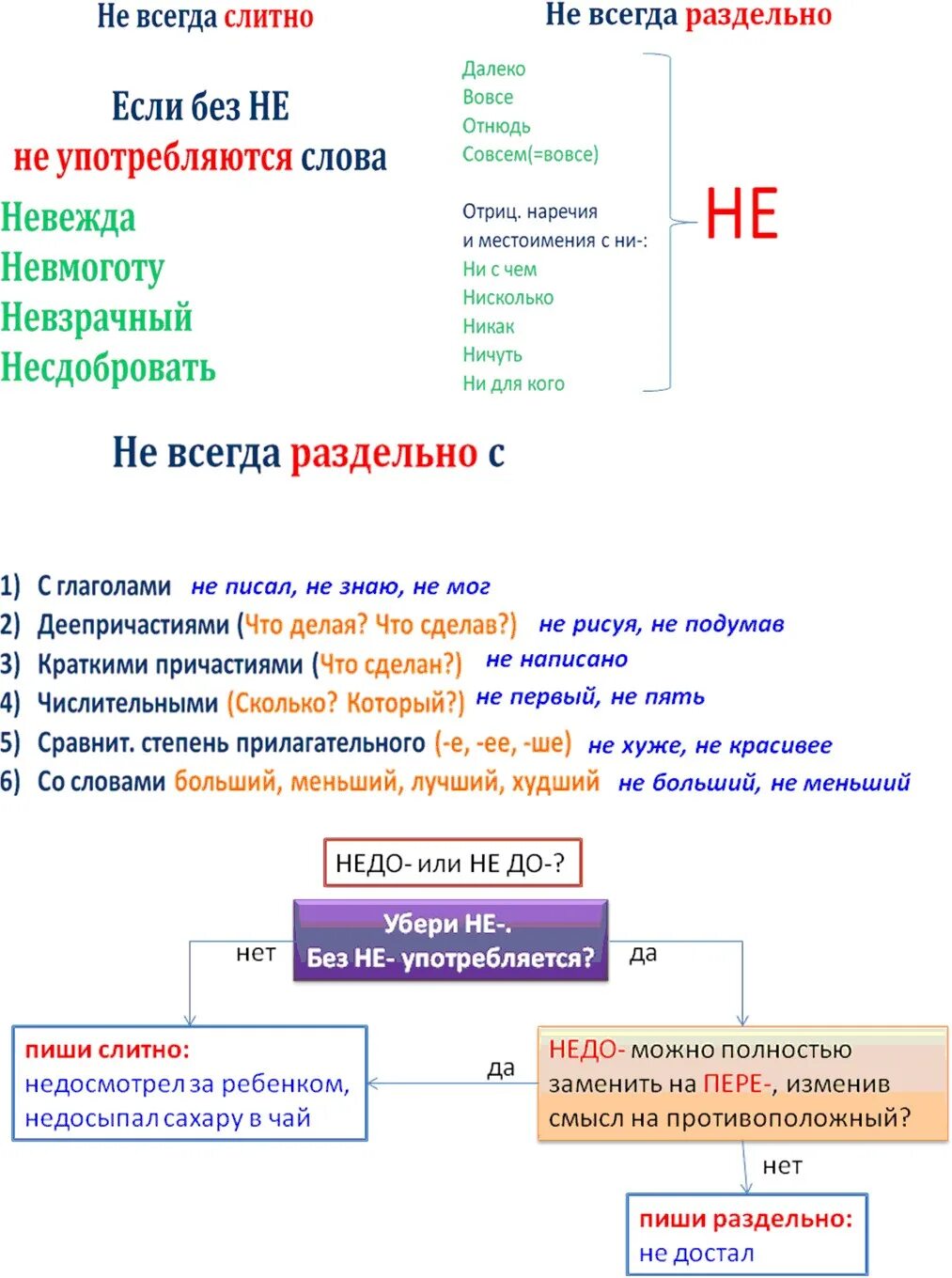 Не всегда слитно

Если без НЕ
не употребляются слова

Невежда
Невмоготу
Невзрачный
Несдобровать

Не всегда раздельно

Далеко
Вовсе
Отнюдь
Совсем(=вовсе)

Отриц. наречия
и местоимения с ни-:
Ни с чем
Нисколько
Никак
Ничуть
Ни для кого

НЕ

Не всегда раздельно с

1) С глаголами не писал, не знаю, не мог
2) Деепричастиями (Что делая? Что сделав?) не рисуя, не подумав
3) Краткими причастиями (Что сделан?) не написано
4) Числительными (Сколько? Который?) не первый, не пять
5) Сравнит. степень прилагательного (-е, -ее, -ше) не хуже, не красивее
6) Со словами больший, меньший, лучший, худший не больший, не меньший

НЕДО- или НЕ ДО-?

Убери НЕ-.
Без НЕ- употребляется?

нет

да

пиши слитно:
недосмотрел за ребенком,
недосыпал сахару в чай

да

НЕДО- можно полностью заменить на ПЕРЕ-, изменив смысл на противоположный?

нет

пиши раздельно:
не достал